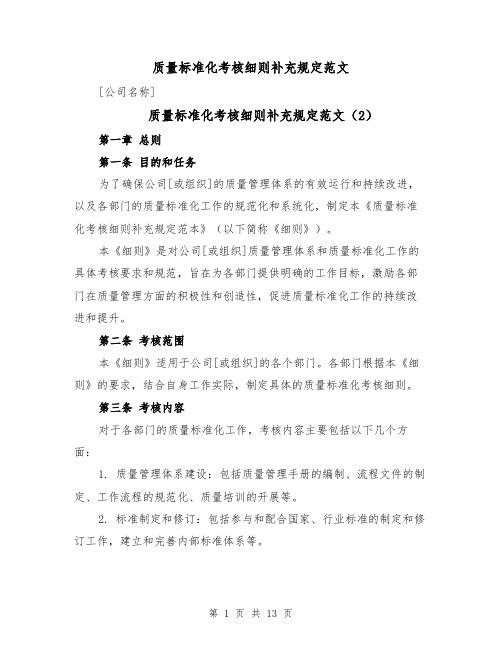 质量标准化考核细则补充规定范文

[公司名称]

质量标准化考核细则补充规定范文（2）

第一章 总则

第一条 目的和任务

为了确保公司[或组织]的质量管理体系的有效运行和持续改进，以及各部门的质量标准化工作的规范化和系统化，制定本《质量标准化考核细则补充规定范本》（以下简称《细则》）。

本《细则》是对公司[或组织]质量管理体系和质量标准化工作的具体考核要求和规范，旨在为各部门提供明确的工作目标，激励各部门在质量管理方面的积极性和创造性，促进质量标准化工作的持续改进和提升。

第二条 考核范围

本《细则》适用于公司[或组织]的各个部门。各部门根据本《细则》的要求，结合自身工作实际，制定具体的质量标准化考核细则。

第三条 考核内容

对于各部门的质量标准化工作，考核内容主要包括以下几个方面：

1. 质量管理体系建设：包括质量管理手册的编制、流程文件的制定、工作流程的规范化、质量培训的开展等。

2. 标准制定和修订：包括参与和配合国家、行业标准的制定和修订工作，建立和完善内部标准体系等。

第 1 页 共 13 页